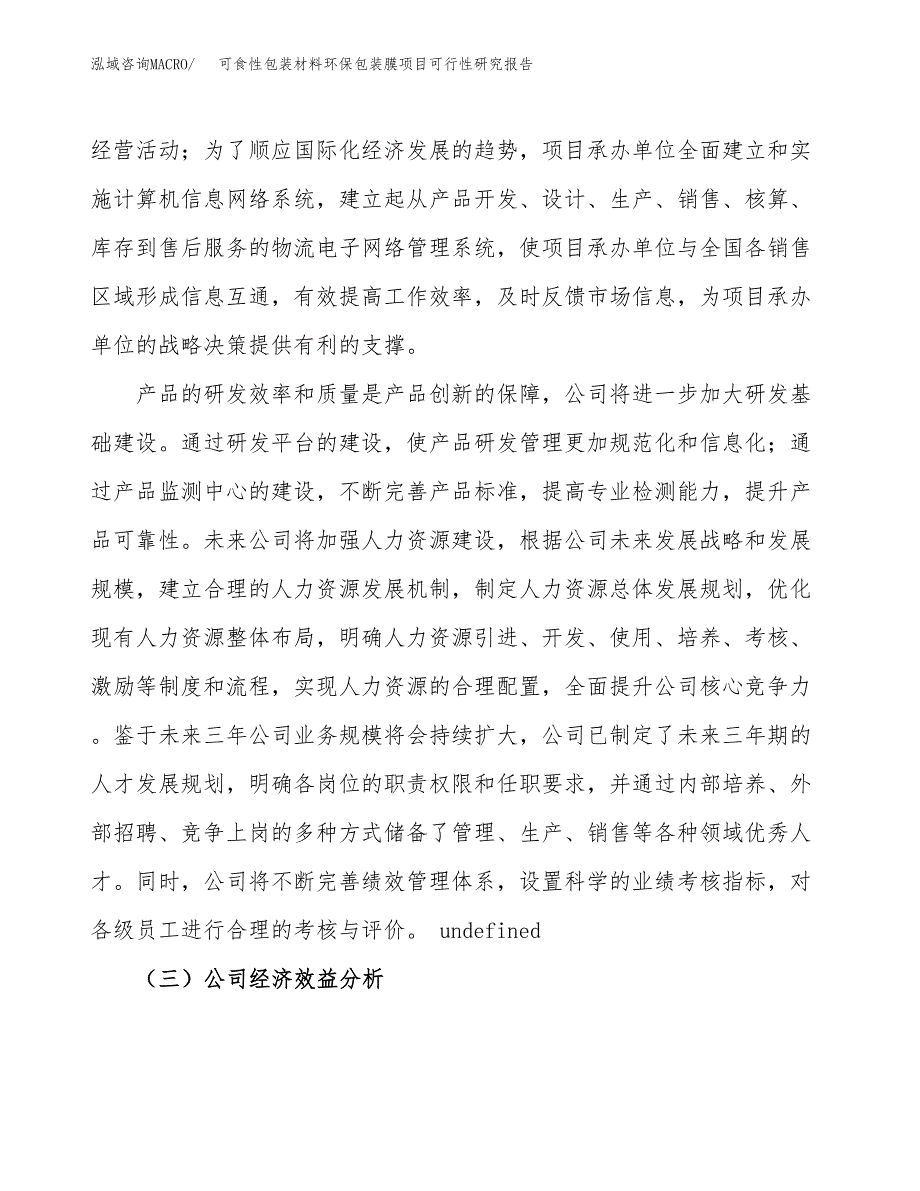 泓域咨询MACRO/　可食性包装材料环保包装膜项目可行性研究报告

经营活动；为了顺应国际化经济发展的趋势，项目承办单位全面建立和实施计算机信息网络系统，建立起从产品开发、设计、生产、销售、核算、库存到售后服务的物流电子网络管理系统，使项目承办单位与全国各销售区域形成信息互通，有效提高工作效率，及时反馈市场信息，为项目承办单位的战略决策提供有利的支撑。

产品的研发效率和质量是产品创新的保障，公司将进一步加大研发基础建设。通过研发平台的建设，使产品研发管理更加规范化和信息化；通过产品监测中心的建设，不断完善产品标准，提高专业检测能力，提升产品可靠性。未来公司将加强人力资源建设，根据公司未来发展战略和发展规模，建立合理的人力资源发展机制，制定人力资源总体发展规划，优化现有人力资源整体布局，明确人力资源引进、开发、使用、培养、考核、激励等制度和流程，实现人力资源的合理配置，全面提升公司核心竞争力。鉴于未来三年公司业务规模将会持续扩大，公司已制定了未来三年期的人才发展规划，明确各岗位的职责权限和任职要求，并通过内部培养、外部招聘、竞争上岗的多种方式储备了管理、生产、销售等各种领域优秀人才。同时，公司将不断完善绩效管理体系，设置科学的业绩考核指标，对各级员工进行合理的考核与评价。 undefined

（三）公司经济效益分析